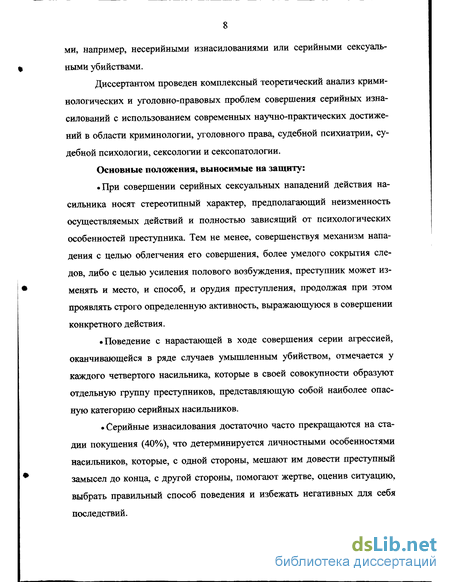 8

ми, например, несерийными изнасилованиями или серийными сексуальными убийствами.

Диссертантом проведен комплексный теоретический анализ криминологических и уголовно-правовых проблем совершения серийных изнасилований с использованием современных научно-практических достижений в области криминологии, уголовного права, судебной психиатрии, судебной психологии, сексологии и сексопатологии.

Основные положения, выносимые на защиту:

• При совершении серийных сексуальных нападений действия насильника носят стереотипный характер, предполагающий неизменность осуществляемых действий и полностью зависящий от психологических особенностей преступника. Тем не менее, совершенствуя механизм нападения с целью облегчения его совершения, более умелого сокрытия следов, либо с целью усиления полового возбуждения, преступник может изменять и место, и способ, и орудия преступления, продолжая при этом проявлять строго определенную активность, выражающуюся в совершении конкретного действия.

• Поведение с нарастающей в ходе совершения серии агрессией, оканчивающейся в ряде случаев умышленным убийством, отмечается у каждого четвертого насильника, которые в своей совокупности образуют отдельную группу преступников, представляющую собой наиболее опасную категорию серийных насильников.

• Серийные изнасилования достаточно часто прекращаются на стадии покушения (40%), что детерминируется личностными особенностями насильников, которые, с одной стороны, мешают им довести преступный замысел до конца, с другой стороны, помогают жертве, оценив ситуацию, выбрать правильный способ поведения и избежать негативных для себя последствий.

dsLib.net
библиотека диссертаций